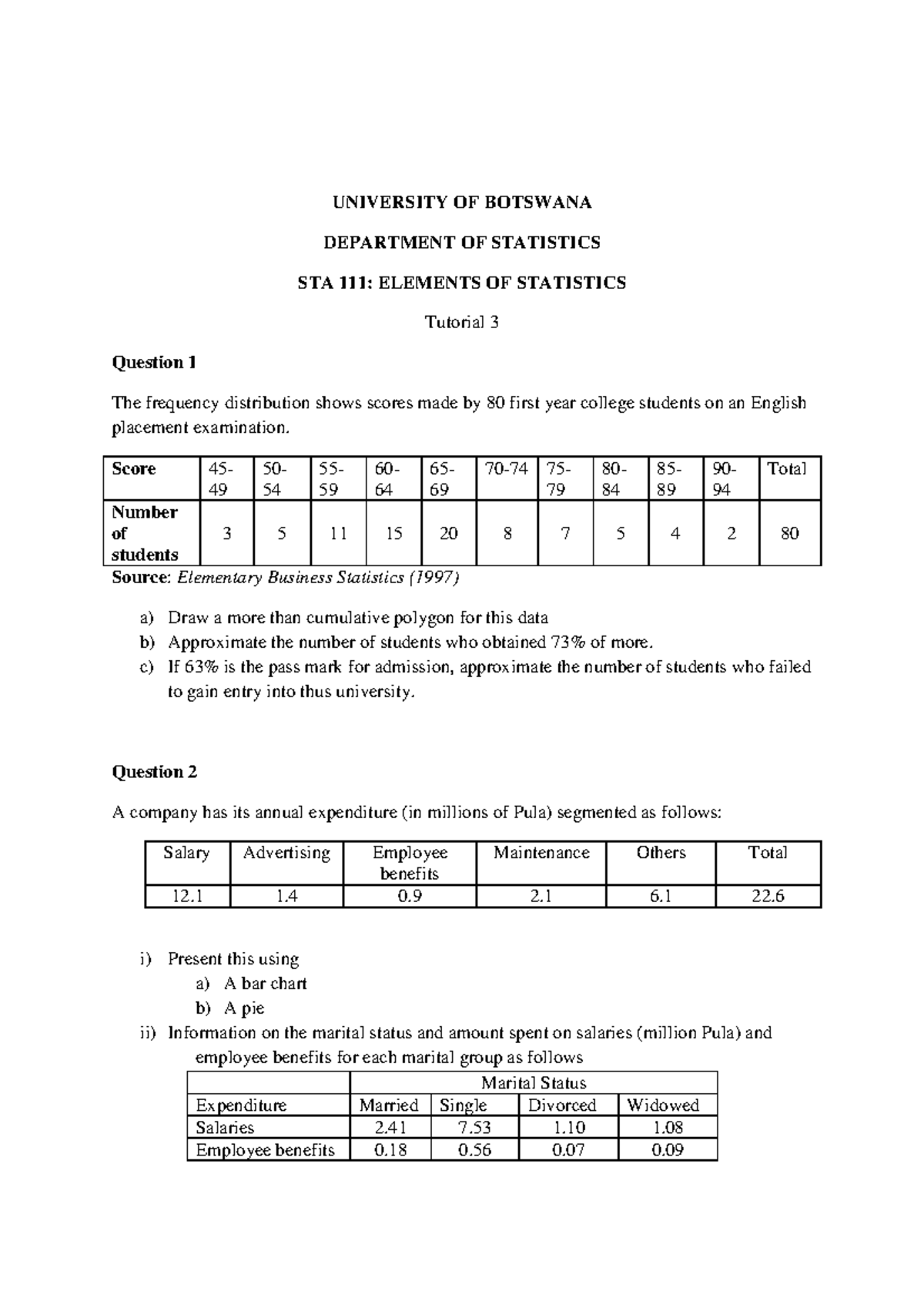 UNIVERSITY OF BOTSWANA

DEPARTMENT OF STATISTICS

STA 111: ELEMENTS OF STATISTICS

Tutorial 3

Question 1

The frequency distribution shows scores made by 80 first year college students on an English placement examination.

| Score | 45-49 | 50-54 | 55-59 | 60-64 | 65-69 | 70-74 | 75-79 | 80-84 | 85-89 | 90-94 | Total |
|---|---|---|---|---|---|---|---|---|---|---|---|
| Number of students | 3 | 5 | 11 | 15 | 20 | 8 | 7 | 5 | 4 | 2 | 80 |

Source: Elementary Business Statistics (1997)

a) Draw a more than cumulative polygon for this data
b) Approximate the number of students who obtained 73% of more.
c) If 63% is the pass mark for admission, approximate the number of students who failed to gain entry into thus university.

Question 2

A company has its annual expenditure (in millions of Pula) segmented as follows:

| Salary | Advertising | Employee benefits | Maintenance | Others | Total |
|---|---|---|---|---|---|
| 12.1 | 1.4 | 0.9 | 2.1 | 6.1 | 22.6 |

i) Present this using
a) A bar chart
b) A pie
ii) Information on the marital status and amount spent on salaries (million Pula) and employee benefits for each marital group as follows

| | Marital Status | | | |
|---|---|---|---|---|
| Expenditure | Married | Single | Divorced | Widowed |
| Salaries | 2.41 | 7.53 | 1.10 | 1.08 |
| Employee benefits | 0.18 | 0.56 | 0.07 | 0.09 |